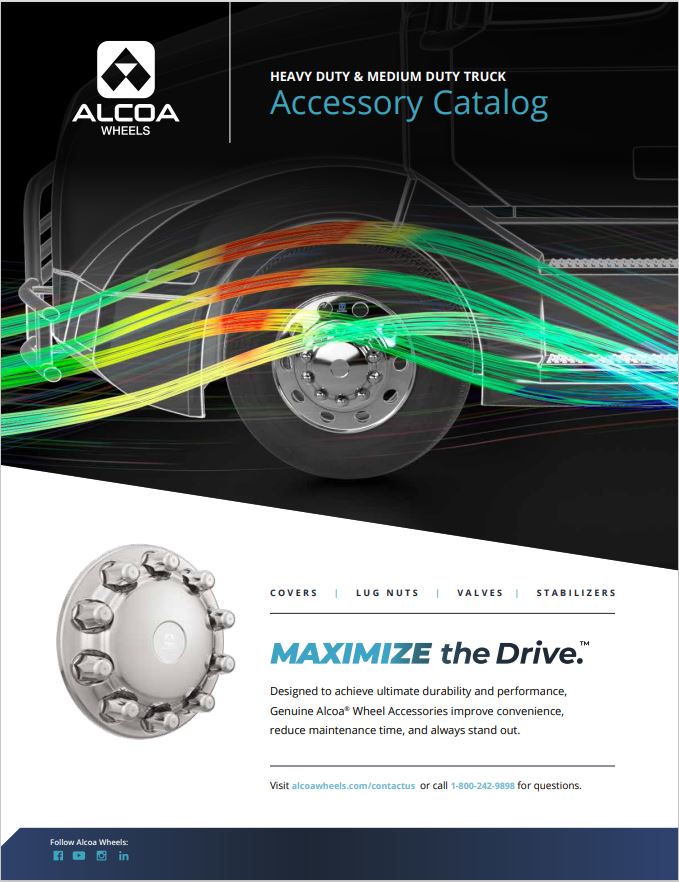 ALCOA WHEELS

HEAVY DUTY & MEDIUM DUTY TRUCK
Accessory Catalog

COVERS | LUG NUTS | VALVES | STABILIZERS

MAXIMIZE the Drive.™

Designed to achieve ultimate durability and performance, Genuine Alcoa® Wheel Accessories improve convenience, reduce maintenance time, and always stand out.

Visit alcoawheels.com/contactus or call 1-800-242-9898 for questions.

Follow Alcoa Wheels: